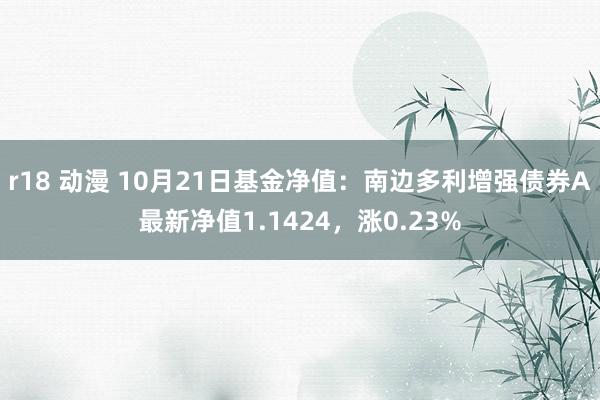 r18 动漫 10月21日基金净值：南边多利增强债券A最新净值1.1424，涨0.23%